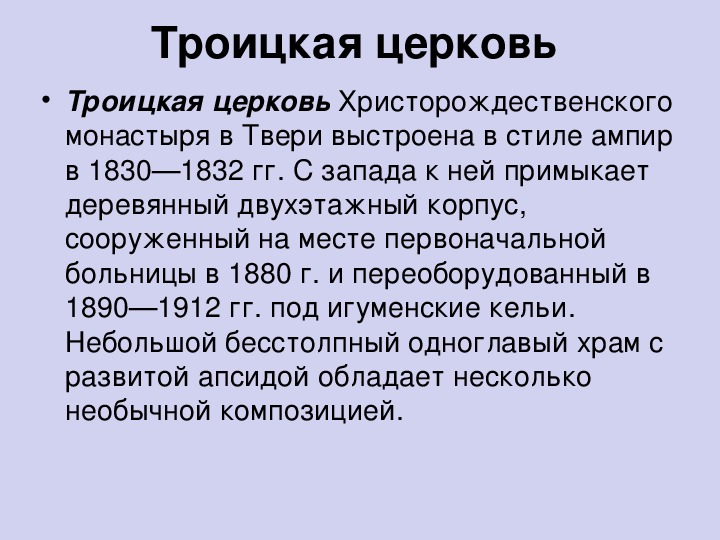 Троицкая церковь

• Троицкая церковь Христорождественского монастыря в Твери выстроена в стиле ампир в 1830—1832 гг. С запада к ней примыкает деревянный двухэтажный корпус, сооруженный на месте первоначальной больницы в 1880 г. и переоборудованный в 1890—1912 гг. под игуменские кельи. Небольшой бесстолпный одноглавый храм с развитой апсидой обладает несколько необычной композицией.